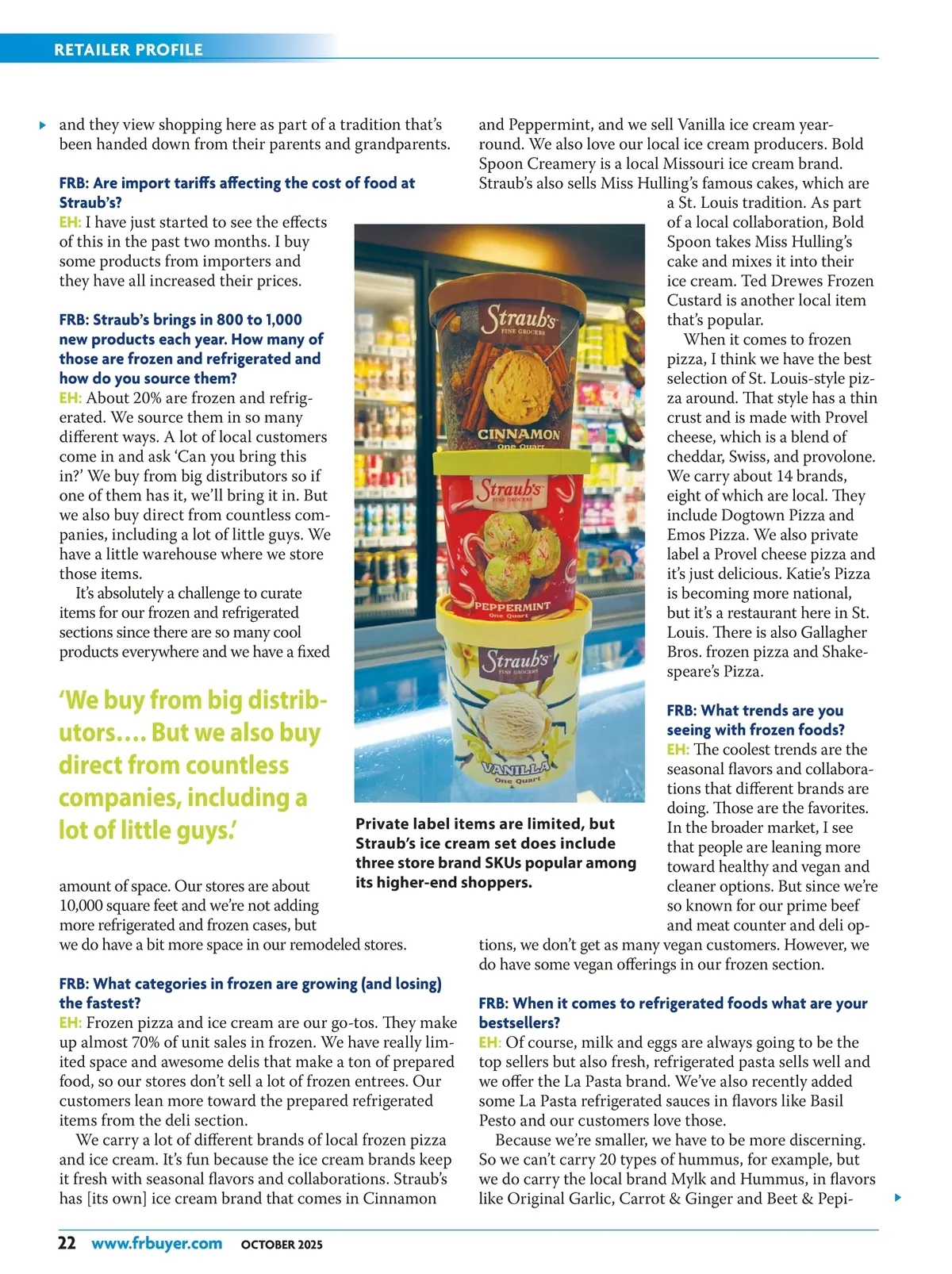 RETAILER PROFILE

and they view shopping here as part of a tradition that's been handed down from their parents and grandparents.

FRB: Are import tariffs affecting the cost of food at Straub's?
EH: I have just started to see the effects of this in the past two months. I buy some products from importers and they have all increased their prices.

FRB: Straub's brings in 800 to 1,000 new products each year. How many of those are frozen and refrigerated and how do you source them?
EH: About 20% are frozen and refrigerated. We source them in so many different ways. A lot of local customers come in and ask 'Can you bring this in?' We buy from big distributors so if one of them has it, we'll bring it in. But we also buy direct from countless companies, including a lot of little guys. We have a little warehouse where we store those items.
It's absolutely a challenge to curate items for our frozen and refrigerated sections since there are so many cool products everywhere and we have a fixed

'We buy from big distributors.... But we also buy direct from countless companies, including a lot of little guys.'

amount of space. Our stores are about 10,000 square feet and we're not adding more refrigerated and frozen cases, but we do have a bit more space in our remodeled stores.

FRB: What categories in frozen are growing (and losing) the fastest?
EH: Frozen pizza and ice cream are our go-tos. They make up almost 70% of unit sales in frozen. We have really limited space and awesome delis that make a ton of prepared food, so our stores don't sell a lot of frozen entrees. Our customers lean more toward the prepared refrigerated items from the deli section.
We carry a lot of different brands of local frozen pizza and ice cream. It's fun because the ice cream brands keep it fresh with seasonal flavors and collaborations. Straub's has [its own] ice cream brand that comes in Cinnamon

Straub's FINE GROCERS CINNAMON One Quart
Straub's FINE GROCERS PEPPERMINT One Quart
Straub's FINE GROCERS VANILLA One Quart

Private label items are limited, but Straub's ice cream set does include three store brand SKUs popular among its higher-end shoppers.

and Peppermint, and we sell Vanilla ice cream year-round. We also love our local ice cream producers. Bold Spoon Creamery is a local Missouri ice cream brand. Straub's also sells Miss Hulling's famous cakes, which are a St. Louis tradition. As part of a local collaboration, Bold Spoon takes Miss Hulling's cake and mixes it into their ice cream. Ted Drewes Frozen Custard is another local item that's popular.
When it comes to frozen pizza, I think we have the best selection of St. Louis-style pizza around. That style has a thin crust and is made with Provel cheese, which is a blend of cheddar, Swiss, and provolone. We carry about 14 brands, eight of which are local. They include Dogtown Pizza and Emos Pizza. We also private label a Provel cheese pizza and it's just delicious. Katie's Pizza is becoming more national, but it's a restaurant here in St. Louis. There is also Gallagher Bros. frozen pizza and Shakespeare's Pizza.

FRB: What trends are you seeing with frozen foods?
EH: The coolest trends are the seasonal flavors and collaborations that different brands are doing. Those are the favorites. In the broader market, I see that people are leaning more toward healthy and vegan and cleaner options. But since we're so known for our prime beef and meat counter and deli options, we don't get as many vegan customers. However, we do have some vegan offerings in our frozen section.

FRB: When it comes to refrigerated foods what are your bestsellers?
EH: Of course, milk and eggs are always going to be the top sellers but also fresh, refrigerated pasta sells well and we offer the La Pasta brand. We've also recently added some La Pasta refrigerated sauces in flavors like Basil Pesto and our customers love those.
Because we're smaller, we have to be more discerning. So we can't carry 20 types of hummus, for example, but we do carry the local brand Mylk and Hummus, in flavors like Original Garlic, Carrot & Ginger and Beet & Pepi-

22 www.frbuyer.com OCTOBER 2025